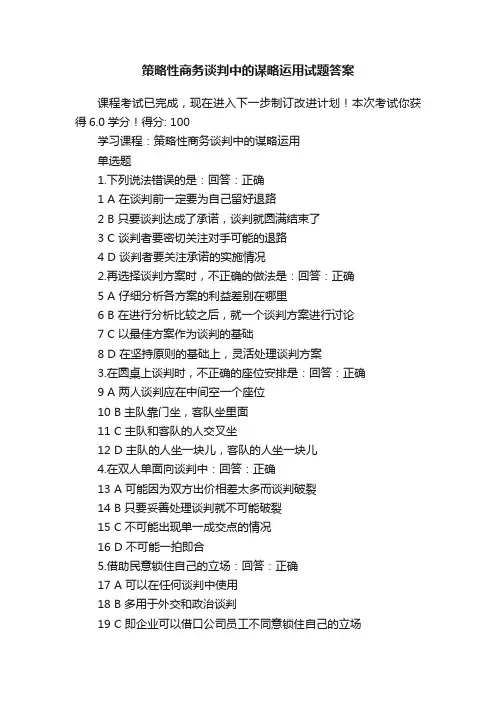 策略性商务谈判中的谋略运用试题答案

课程考试已完成，现在进入下一步制订改进计划！本次考试你获得 6.0 学分！得分: 100

学习课程：策略性商务谈判中的谋略运用

单选题

1.下列说法错误的是：回答：正确

1 A 在谈判前一定要为自己留好退路

2 B 只要谈判达成了承诺，谈判就圆满结束了

3 C 谈判者要密切关注对手可能的退路

4 D 谈判者要关注承诺的实施情况

2.再选择谈判方案时，不正确的做法是：回答：正确

5 A 仔细分析各方案的利益差别在哪里

6 B 在进行分析比较之后，就一个谈判方案进行讨论

7 C 以最佳方案作为谈判的基础

8 D 在坚持原则的基础上，灵活处理谈判方案

3.在圆桌上谈判时，不正确的座位安排是：回答：正确

9 A 两人谈判应在中间空一个座位

10 B 主队靠门坐，客队坐里面

11 C 主队和客队的人交叉坐

12 D 主队的人坐一块儿，客队的人坐一块儿

4.在双人单面向谈判中：回答：正确

13 A 可能因为双方出价相差太多而谈判破裂

14 B 只要妥善处理谈判就不可能破裂

15 C 不可能出现单一成交点的情况

16 D 不可能一拍即合

5.借助民意锁住自己的立场：回答：正确

17 A 可以在任何谈判中使用

18 B 多用于外交和政治谈判

19 C 即企业可以借口公司员工不同意锁住自己的立场